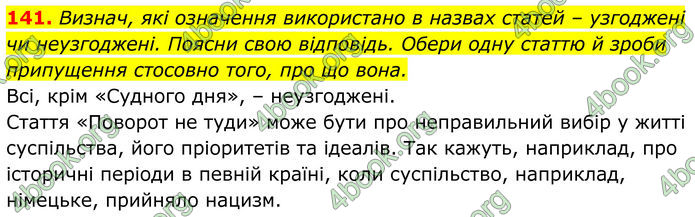 141. Визнач, які означення використано в назвах статей – узгоджені чи неузгоджені. Поясни свою відповідь. Обери одну статтю й зроби припущення стосовно того, про що вона.

Всі, крім «Судного дня», – неузгоджені.

Стаття «Поворот не туди» може бути про неправильний вибір у житті суспільства, його пріоритетів та ідеалів. Так кажуть, наприклад, про історичні періоди в певній країні, коли суспільство, наприклад, німецьке, прийняло нацизм.

4book.org 4book.org 4book.org 4book.org 4book.org 4book.org